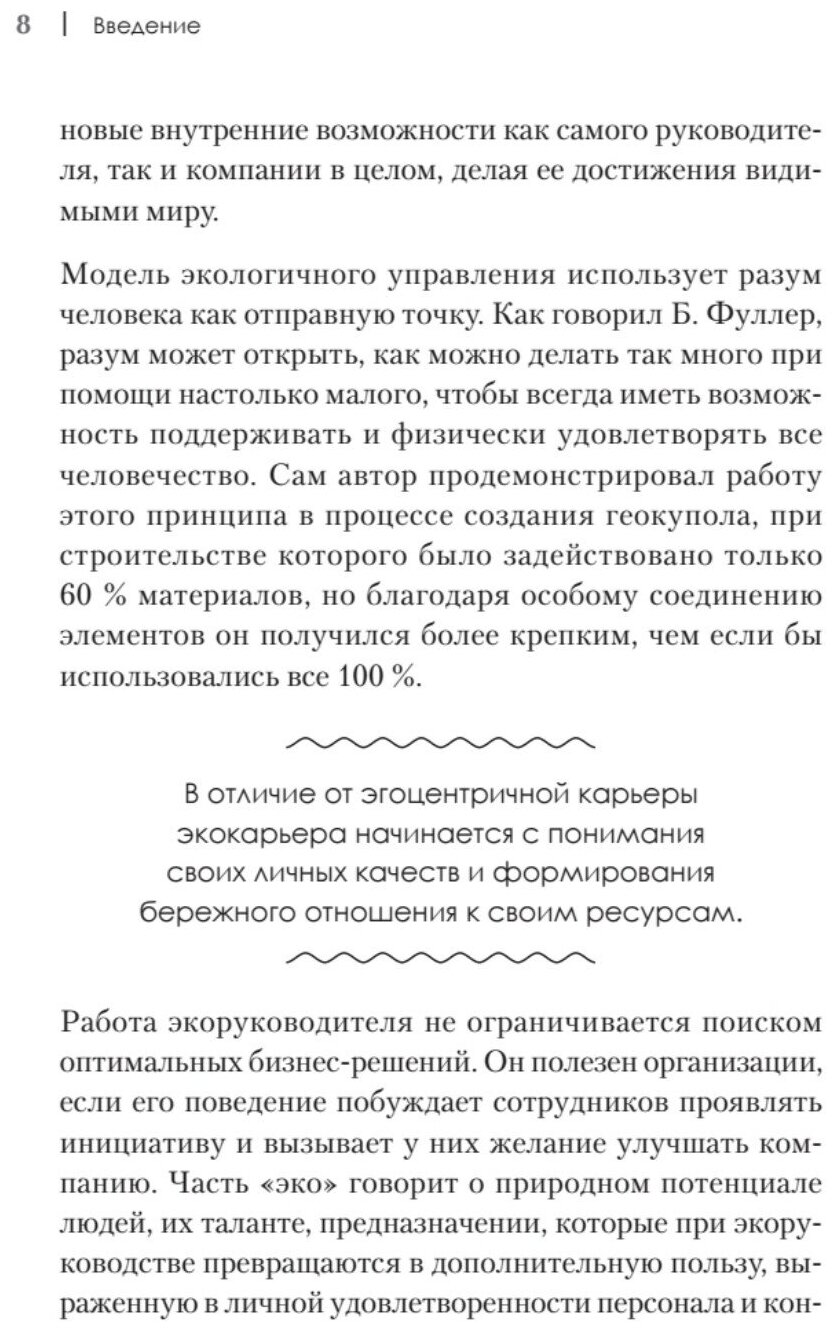 8 | Введение

новые внутренние возможности как самого руководителя, так и компании в целом, делая ее достижения видимыми миру.

Модель экологичного управления использует разум человека как отправную точку. Как говорил Б. Фуллер, разум может открыть, как можно делать так много при помощи настолько малого, чтобы всегда иметь возможность поддерживать и физически удовлетворять все человечество. Сам автор продемонстрировал работу этого принципа в процессе создания геокупола, при строительстве которого было задействовано только 60 % материалов, но благодаря особому соединению элементов он получился более крепким, чем если бы использовались все 100 %.

В отличие от эгоцентричной карьеры экокарьера начинается с понимания своих личных качеств и формирования бережного отношения к своим ресурсам.

Работа экоруководителя не ограничивается поиском оптимальных бизнес-решений. Он полезен организации, если его поведение побуждает сотрудников проявлять инициативу и вызывает у них желание улучшать компанию. Часть «эко» говорит о природном потенциале людей, их таланте, предназначении, которые при экоруководстве превращаются в дополнительную пользу, выраженную в личной удовлетворенности персонала и кон-